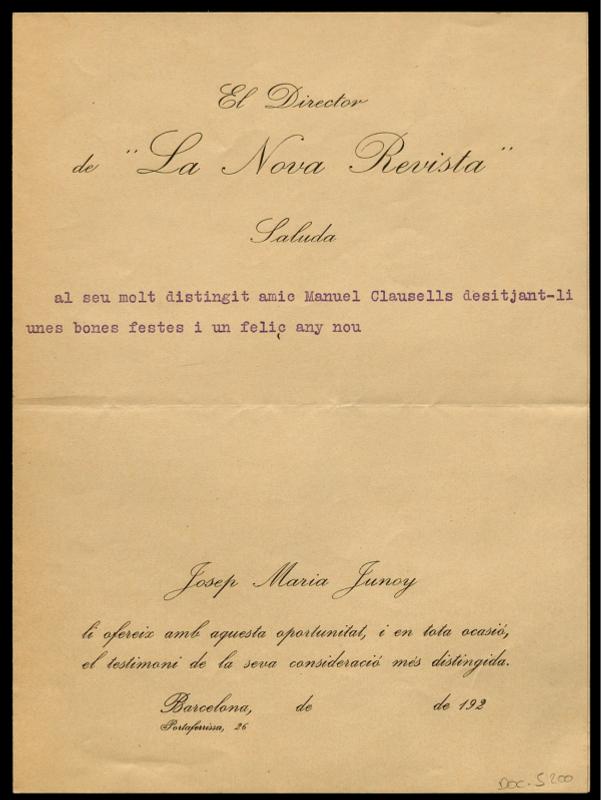 El Director
de "La Nova Revista"

Saluda

al seu molt distingit amic Manuel Clausells desitjant-li unes bones festes i un feliç any nou

Josep Maria Junoy

li ofereix amb aquesta oportunitat, i en tota ocasió, el testimoni de la seva consideració més distingida.

Barcelona, de de 192
Portaferrissa, 26

Doc. 5200